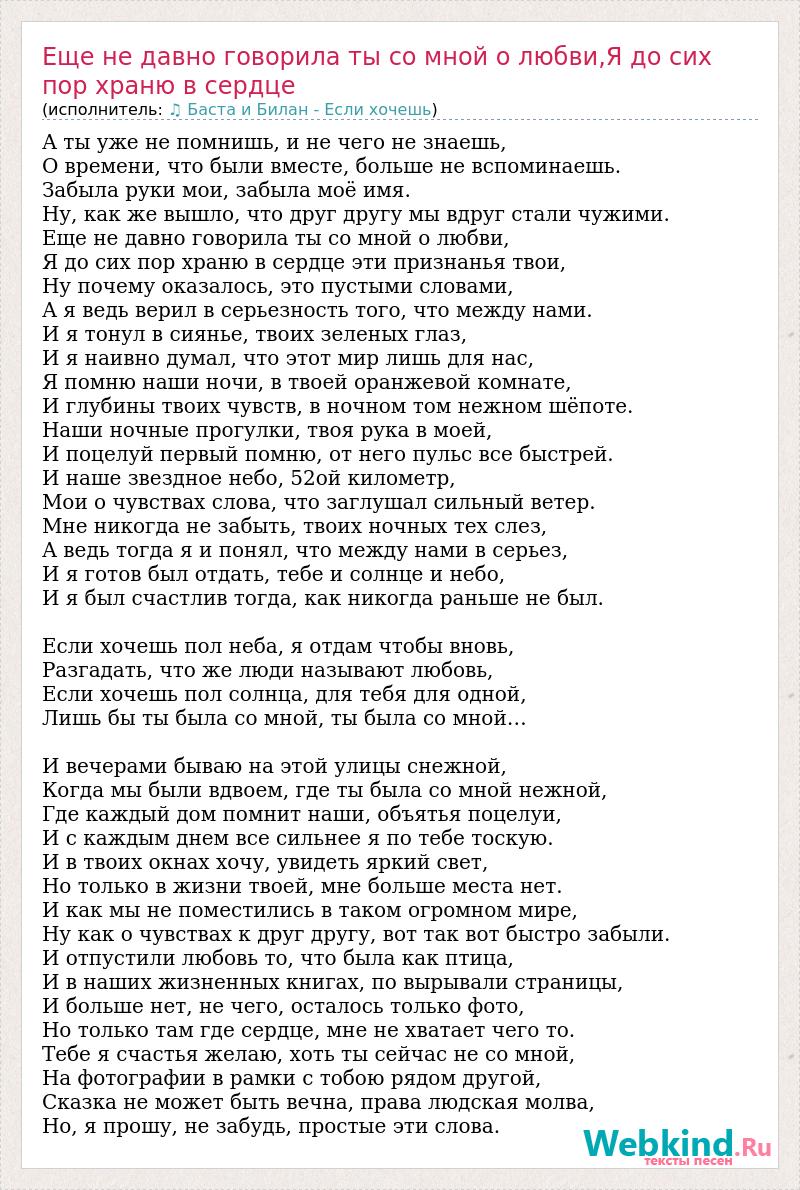 Еще не давно говорила ты со мной о любви,Я до сих пор храню в сердце
(исполнитель: ♫ Баста и Билан - Если хочешь)

А ты уже не помнишь, и не чего не знаешь,
О времени, что были вместе, больше не вспоминаешь.
Забыла руки мои, забыла моё имя.
Ну, как же вышло, что друг другу мы вдруг стали чужими.
Еще не давно говорила ты со мной о любви,
Я до сих пор храню в сердце эти признанья твои,
Ну почему оказалось, это пустыми словами,
А я ведь верил в серьезность того, что между нами.
И я тонул в сиянье, твоих зеленых глаз,
И я наивно думал, что этот мир лишь для нас,
Я помню наши ночи, в твоей оранжевой комнате,
И глубины твоих чувств, в ночном том нежном шёпоте.
Наши ночные прогулки, твоя рука в моей,
И поцелуй первый помню, от него пульс все быстрей.
И наше звездное небо, 52ой километр,
Мои о чувствах слова, что заглушал сильный ветер.
Мне никогда не забыть, твоих ночных тех слез,
А ведь тогда я и понял, что между нами в серьез,
И я готов был отдать, тебе и солнце и небо,
И я был счастлив тогда, как никогда раньше не был.

Если хочешь пол неба, я отдам чтобы вновь,
Разгадать, что же люди называют любовь,
Если хочешь пол солнца, для тебя для одной,
Лишь бы ты была со мной, ты была со мной...

И вечерами бываю на этой улицы снежной,
Когда мы были вдвоем, где ты была со мной нежной,
Где каждый дом помнит наши, объятья поцелуи,
И с каждым днем все сильнее я по тебе тоскую.
И в твоих окнах хочу, увидеть яркий свет,
Но только в жизни твоей, мне больше места нет.
И как мы не поместились в таком огромном мире,
Ну как о чувствах к друг другу, вот так вот быстро забыли.
И отпустили любовь то, что была как птица,
И в наших жизненных книгах, по вырывали страницы,
И больше нет, не чего, осталось только фото,
Но только там где сердце, мне не хватает чего то.
Тебе я счастья желаю, хоть ты сейчас не со мной,
На фотографии в рамки с тобою рядом другой,
Сказка не может быть вечна, права людская молва,
Но, я прошу, не забудь, простые эти слова.

Webkind.Ru
тексты песен